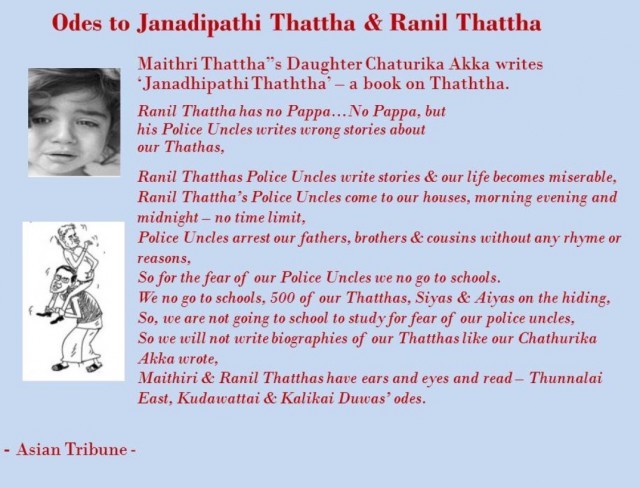 Odes to Janadipathi Thattha & Ranil Thattha

Maithri Thattha"s Daughter Chaturika Akka writes 'Janadhipathi Thaththa' – a book on Thaththa.

Ranil Thattha has no Pappa…No Pappa, but his Police Uncles writes wrong stories about our Thathas,

Ranil Thatthas Police Uncles write stories & our life becomes miserable,
Ranil Thattha's Police Uncles come to our houses, morning evening and midnight – no time limit,
Police Uncles arrest our fathers, brothers & cousins without any rhyme or reasons,
So for the fear of our Police Uncles we no go to schools.
We no go to schools, 500 of our Thatthas, Siyas & Aiyas on the hiding,
So, we are not going to school to study for fear of our police uncles,
So we will not write biographies of our Thatthas like our Chathurika Akka wrote,
Maithiri & Ranil Thatthas have ears and eyes and read – Thunnalai East, Kudawattai & Kalikai Duwas' odes.

- Asian Tribune -